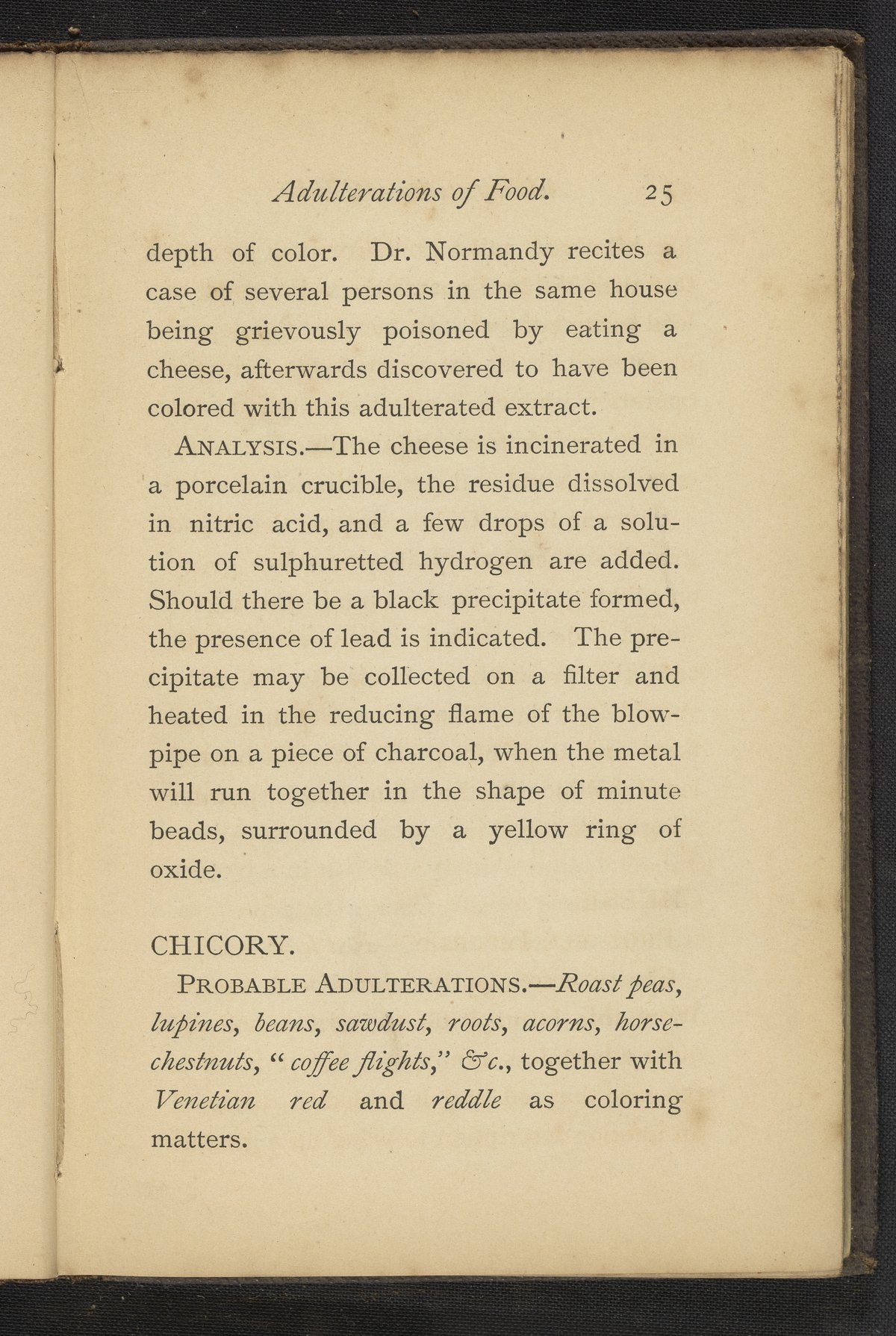 Adulterations of Food. 25

depth of color. Dr. Normandy recites a case of several persons in the same house being grievously poisoned by eating a cheese, afterwards discovered to have been colored with this adulterated extract.

ANALYSIS.—The cheese is incinerated in a porcelain crucible, the residue dissolved in nitric acid, and a few drops of a solution of sulphuretted hydrogen are added. Should there be a black precipitate formed, the presence of lead is indicated. The precipitate may be collected on a filter and heated in the reducing flame of the blowpipe on a piece of charcoal, when the metal will run together in the shape of minute beads, surrounded by a yellow ring of oxide.

CHICORY.

PROBABLE ADULTERATIONS.—Roast peas, lupines, beans, sawdust, roots, acorns, horsechestnuts, "coffee flights," &c., together with Venetian red and reddle as coloring matters.